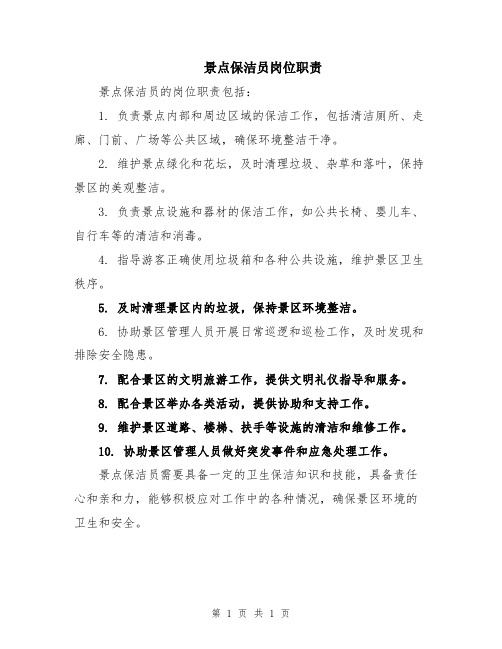 景点保洁员岗位职责

景点保洁员的岗位职责包括：

1. 负责景点内部和周边区域的保洁工作，包括清洁厕所、走廊、门前、广场等公共区域，确保环境整洁干净。

2. 维护景点绿化和花坛，及时清理垃圾、杂草和落叶，保持景区的美观整洁。

3. 负责景点设施和器材的保洁工作，如公共长椅、婴儿车、自行车等的清洁和消毒。

4. 指导游客正确使用垃圾箱和各种公共设施，维护景区卫生秩序。

5. 及时清理景区内的垃圾，保持景区环境整洁。

6. 协助景区管理人员开展日常巡逻和巡检工作，及时发现和排除安全隐患。

7. 配合景区的文明旅游工作，提供文明礼仪指导和服务。

8. 配合景区举办各类活动，提供协助和支持工作。

9. 维护景区道路、楼梯、扶手等设施的清洁和维修工作。

10. 协助景区管理人员做好突发事件和应急处理工作。

景点保洁员需要具备一定的卫生保洁知识和技能，具备责任心和亲和力，能够积极应对工作中的各种情况，确保景区环境的卫生和安全。

第 1 页 共 1 页